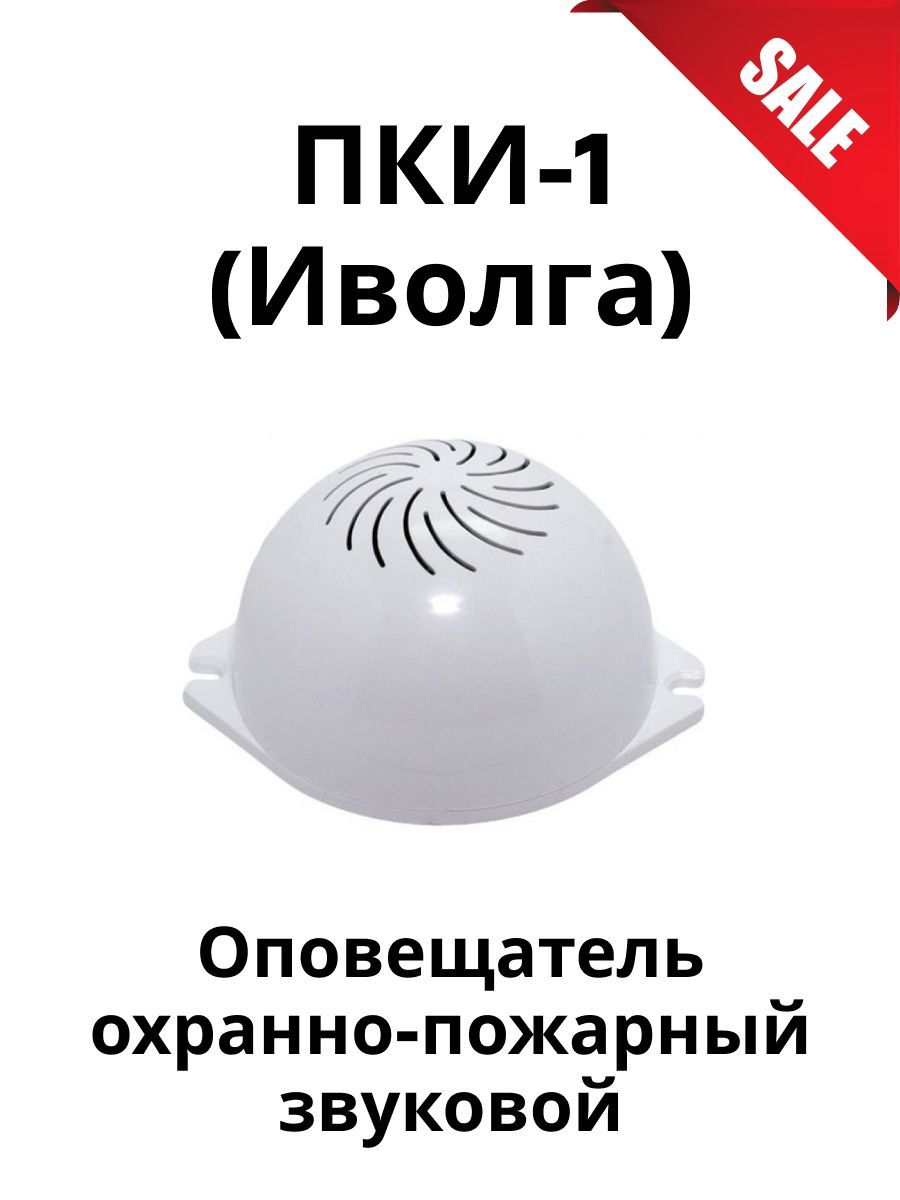 SALE

ПКИ-1
(Иволга)

Оповещатель охранно-пожарный звуковой